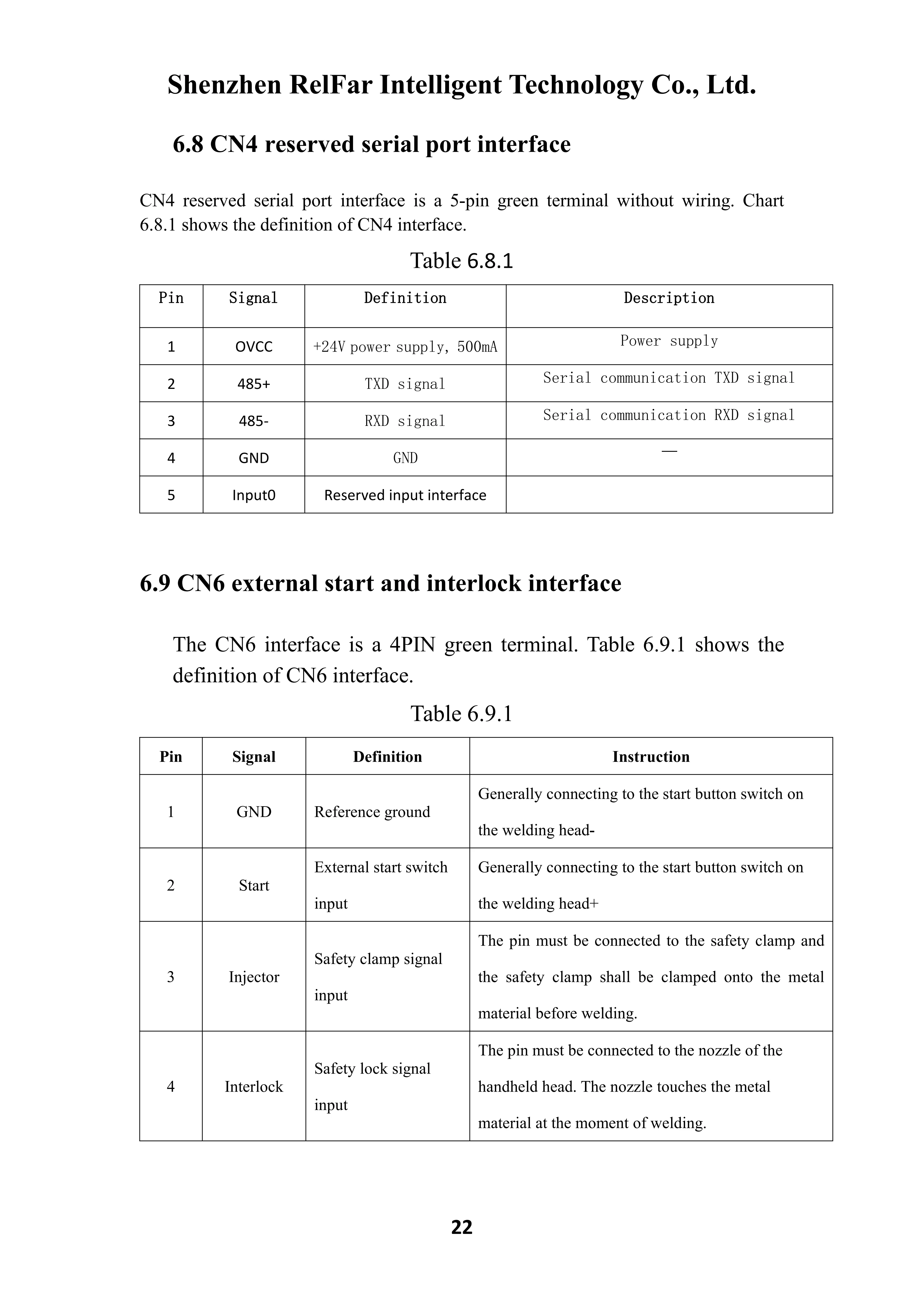 Shenzhen RelFar Intelligent Technology Co., Ltd.

6.8 CN4 reserved serial port interface

CN4 reserved serial port interface is a 5-pin green terminal without wiring. Chart 6.8.1 shows the definition of CN4 interface.

Table 6.8.1

| Pin | Signal | Definition | Description |
|---|---|---|---|
| 1 | OVCC | +24V power supply, 500mA | Power supply |
| 2 | 485+ | TXD signal | Serial communication TXD signal |
| 3 | 485- | RXD signal | Serial communication RXD signal |
| 4 | GND | GND | — |
| 5 | Input0 | Reserved input interface | |

6.9 CN6 external start and interlock interface

The CN6 interface is a 4PIN green terminal. Table 6.9.1 shows the definition of CN6 interface.

Table 6.9.1

| Pin | Signal | Definition | Instruction |
|---|---|---|---|
| 1 | GND | Reference ground | Generally connecting to the start button switch on the welding head- |
| 2 | Start | External start switch input | Generally connecting to the start button switch on the welding head+ |
| 3 | Injector | Safety clamp signal input | The pin must be connected to the safety clamp and the safety clamp shall be clamped onto the metal material before welding. |
| 4 | Interlock | Safety lock signal input | The pin must be connected to the nozzle of the handheld head. The nozzle touches the metal material at the moment of welding. |

22